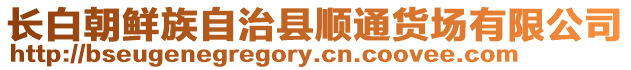 长白朝鲜族自治县顺通货场有限公司
http://bseugenegregory.cn.coovee.com